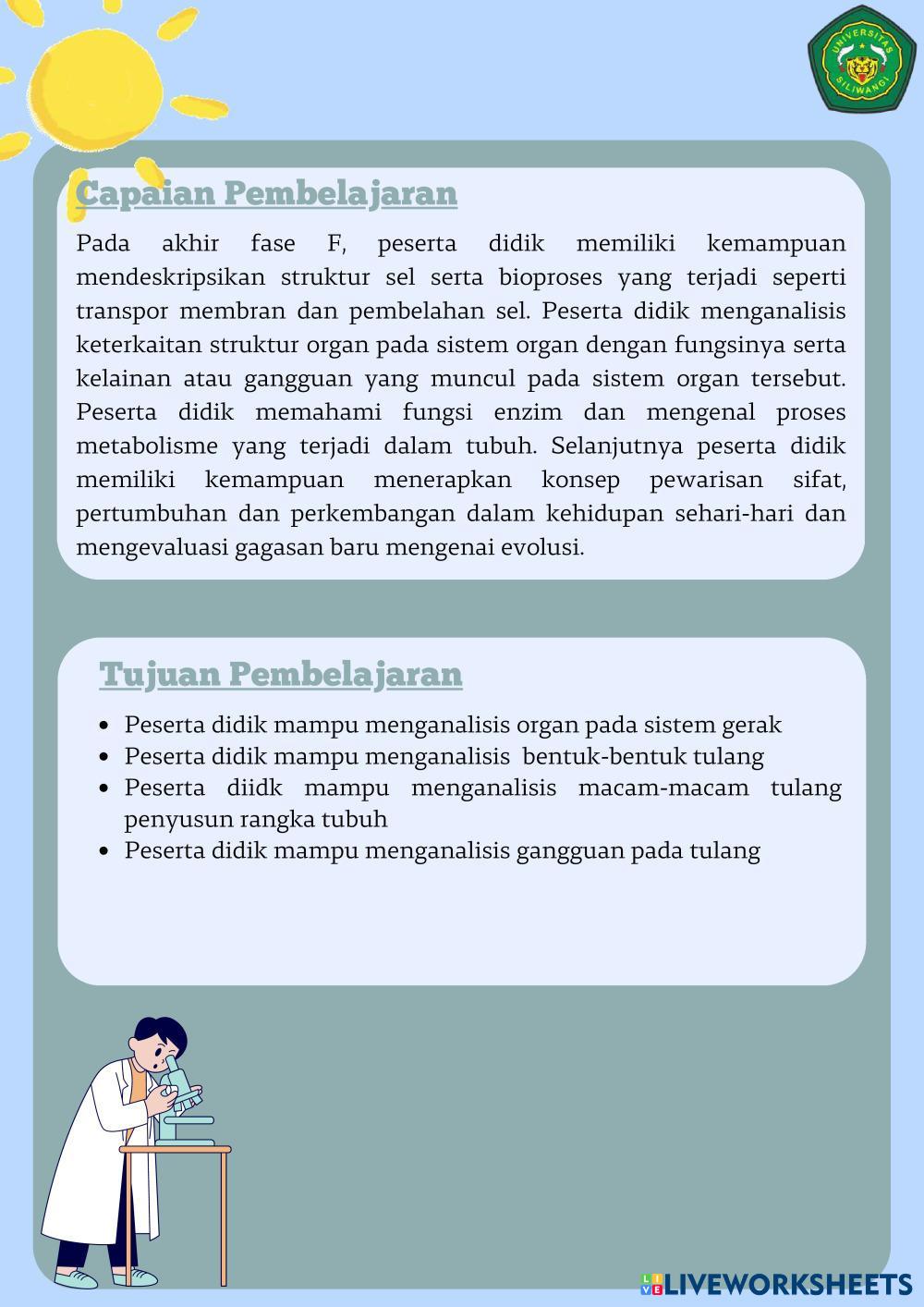 UNIVERSITAS SILIWANGI

Capaian Pembelajaran

Pada akhir fase F, peserta didik memiliki kemampuan mendeskripsikan struktur sel serta bioproses yang terjadi seperti transpor membran dan pembelahan sel. Peserta didik menganalisis keterkaitan struktur organ pada sistem organ dengan fungsinya serta kelainan atau gangguan yang muncul pada sistem organ tersebut. Peserta didik memahami fungsi enzim dan mengenal proses metabolisme yang terjadi dalam tubuh. Selanjutnya peserta didik memiliki kemampuan menerapkan konsep pewarisan sifat, pertumbuhan dan perkembangan dalam kehidupan sehari-hari dan mengevaluasi gagasan baru mengenai evolusi.

Tujuan Pembelajaran

- Peserta didik mampu menganalisis organ pada sistem gerak
- Peserta didik mampu menganalisis bentuk-bentuk tulang
- Peserta diidk mampu menganalisis macam-macam tulang penyusun rangka tubuh
- Peserta didik mampu menganalisis gangguan pada tulang

LIVEWORKSHEETS